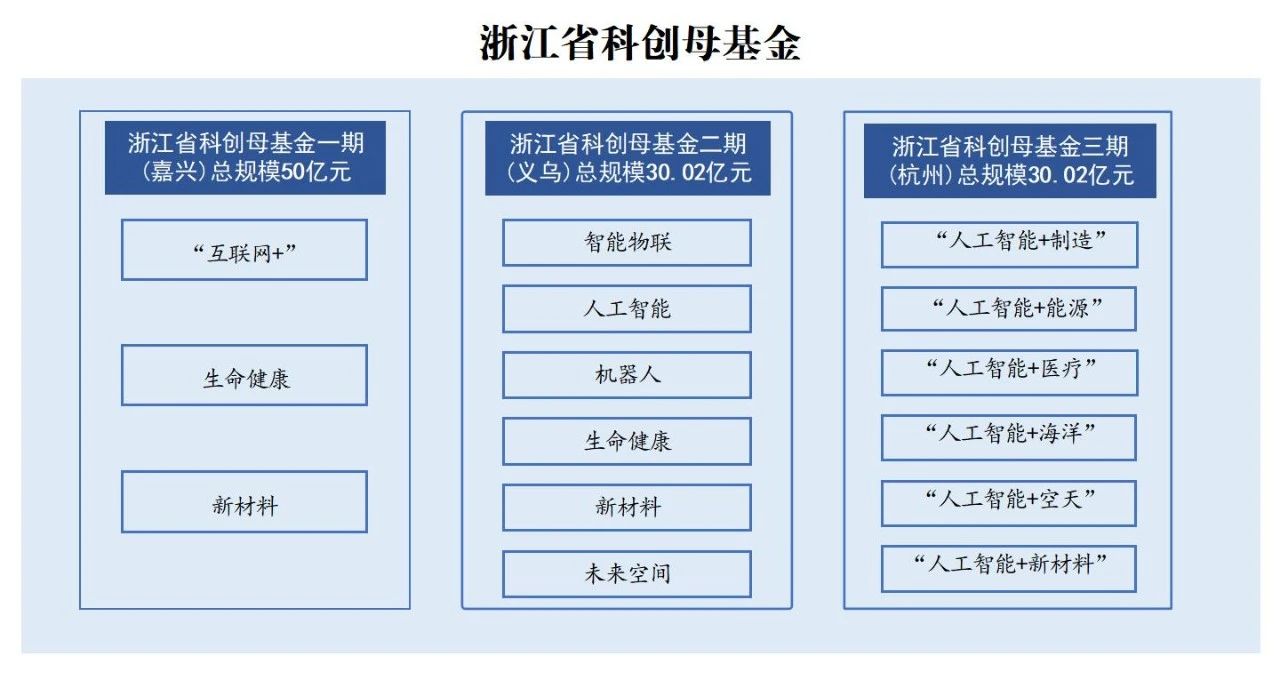 浙江省科创母基金

浙江省科创母基金一期（嘉兴）总规模50亿元

“互联网+”

生命健康

新材料

浙江省科创母基金二期（义乌）总规模30.02亿元

智能物联

人工智能

机器人

生命健康

新材料

未来空间

浙江省科创母基金三期（杭州）总规模30.02亿元

“人工智能+制造”

“人工智能+能源”

“人工智能+医疗”

“人工智能+海洋”

“人工智能+空天”

“人工智能+新材料”